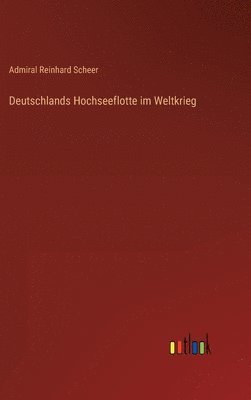 Admiral Reinhard Scheer

Deutschlands Hochseeflotte im Weltkrieg

outlook